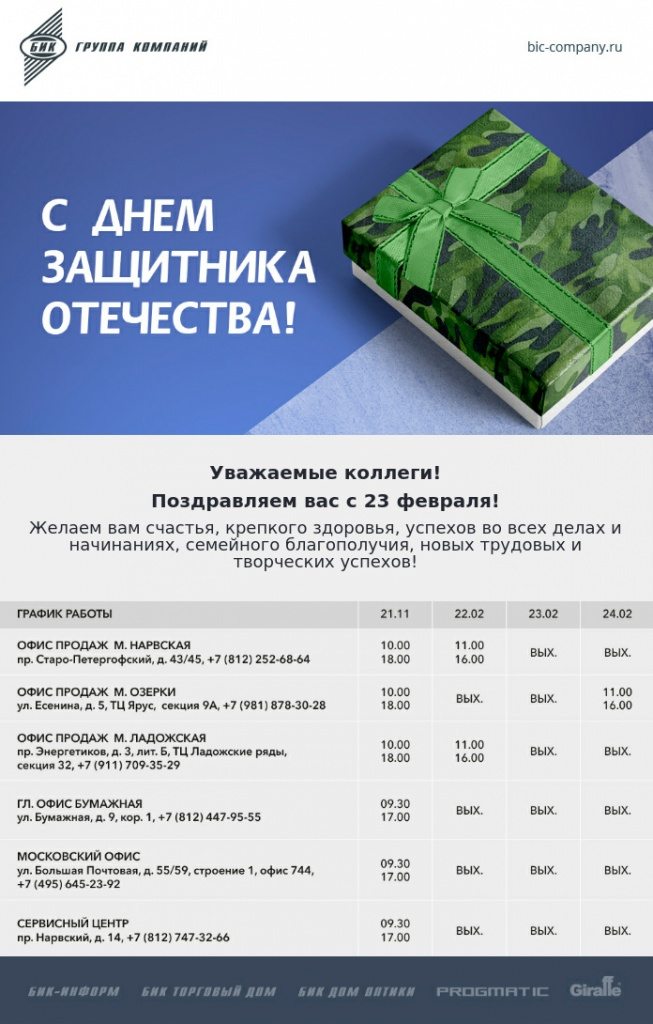 БИК ГРУППА КОМПАНИЙ

bic-company.ru

С ДНЕМ ЗАЩИТНИКА ОТЕЧЕСТВА!

Уважаемые коллеги!

Поздравляем вас с 23 февраля!

Желаем вам счастья, крепкого здоровья, успехов во всех делах и начинаниях, семейного благополучия, новых трудовых и творческих успехов!

| ГРАФИК РАБОТЫ | 21.11 | 22.02 | 23.02 | 24.02 |
|---|---|---|---|---|
| ОФИС ПРОДАЖ М. НАРВСКАЯ пр. Старо-Петергофский, д. 43/45, +7 (812) 252-68-64 | 10.00 18.00 | 11.00 16.00 | ВЫХ. | ВЫХ. |
| ОФИС ПРОДАЖ М. ОЗЕРКИ ул. Есенина, д. 5, ТЦ Ярус, секция 9А, +7 (981) 878-30-28 | 10.00 18.00 | ВЫХ. | ВЫХ. | 11.00 16.00 |
| ОФИС ПРОДАЖ М. ЛАДОЖСКАЯ пр. Энергетиков, д. 3, лит. Б, ТЦ Ладожские ряды, секция 32, +7 (911) 709-35-29 | 10.00 18.00 | 11.00 16.00 | ВЫХ. | ВЫХ. |
| ГЛ. ОФИС БУМАЖНАЯ ул. Бумажная, д. 9, кор. 1, +7 (812) 447-95-55 | 09.30 17.00 | ВЫХ. | ВЫХ. | ВЫХ. |
| МОСКОВСКИЙ ОФИС ул. Большая Почтовая, д. 55/59, строение 1, офис 744, +7 (495) 645-23-92 | 09.30 17.00 | ВЫХ. | ВЫХ. | ВЫХ. |
| СЕРВИСНЫЙ ЦЕНТР пр. Нарвский, д. 14, +7 (812) 747-32-66 | 09.30 17.00 | ВЫХ. | ВЫХ. | ВЫХ. |

БИК-ИНФОРМ БИК ТОРГОВЫЙ ДОМ БИК ДОМ ОПТИКИ PROGMATIC Giraffe